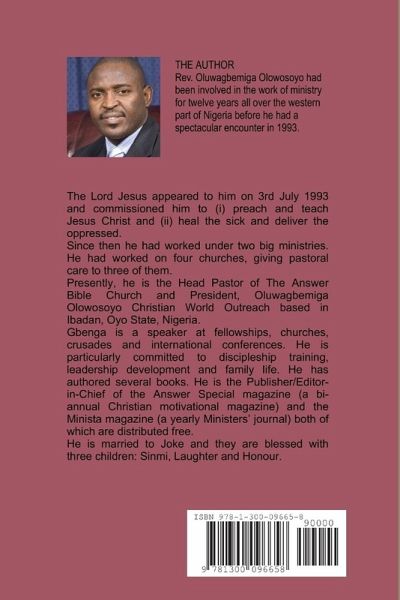 THE AUTHOR
Rev. Oluwagbemiga Olowosoyo had been involved in the work of ministry for twelve years all over the western part of Nigeria before he had a spectacular encounter in 1993.

The Lord Jesus appeared to him on 3rd July 1993 and commissioned him to (i) preach and teach Jesus Christ and (ii) heal the sick and deliver the oppressed.
Since then he had worked under two big ministries. He had worked on four churches, giving pastoral care to three of them.
Presently, he is the Head Pastor of The Answer Bible Church and President, Oluwagbemiga Olowosoyo Christian World Outreach based in Ibadan, Oyo State, Nigeria.
Gbenga is a speaker at fellowships, churches, crusades and international conferences. He is particularly committed to discipleship training, leadership development and family life. He has authored several books. He is the Publisher/Editor-in-Chief of the Answer Special magazine (a bi-annual Christian motivational magazine) and the Minista magazine (a yearly Ministers' journal) both of which are distributed free.
He is married to Joke and they are blessed with three children: Sinmi, Laughter and Honour.

ISBN 978-1-300-09665-8
90000
9 781300 096658